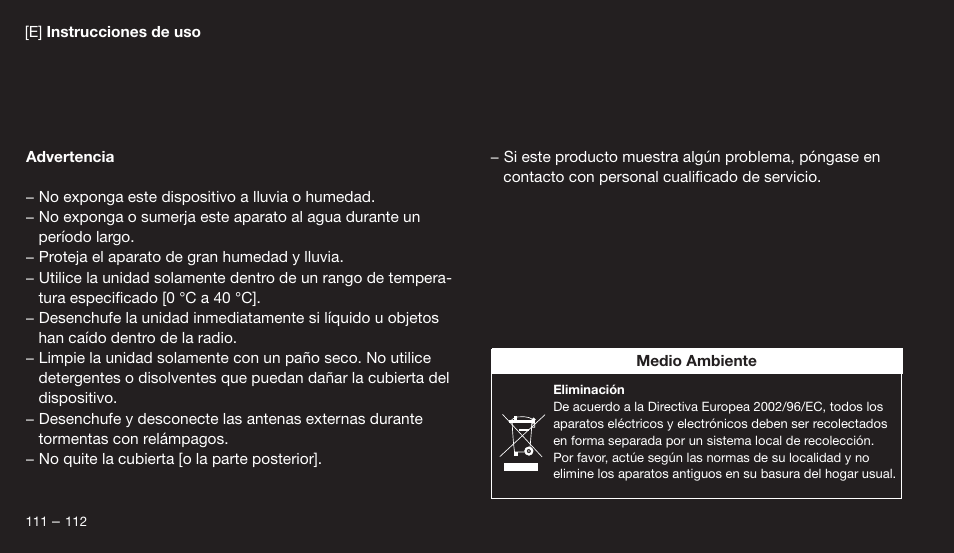 [E] Instrucciones de uso

Advertencia

– No exponga este dispositivo a lluvia o humedad.
– No exponga o sumerja este aparato al agua durante un período largo.
– Proteja el aparato de gran humedad y lluvia.
– Utilice la unidad solamente dentro de un rango de temperatura especificado [0 °C a 40 °C].
– Desenchufe la unidad inmediatamente si líquido u objetos han caído dentro de la radio.
– Limpie la unidad solamente con un paño seco. No utilice detergentes o disolventes que puedan dañar la cubierta del dispositivo.
– Desenchufe y desconecte las antenas externas durante tormentas con relámpagos.
– No quite la cubierta [o la parte posterior].

– Si este producto muestra algún problema, póngase en contacto con personal cualificado de servicio.

Medio Ambiente

Eliminación
De acuerdo a la Directiva Europea 2002/96/EC, todos los aparatos eléctricos y electrónicos deben ser recolectados en forma separada por un sistema local de recolección. Por favor, actúe según las normas de su localidad y no elimine los aparatos antiguos en su basura del hogar usual.

111 – 112